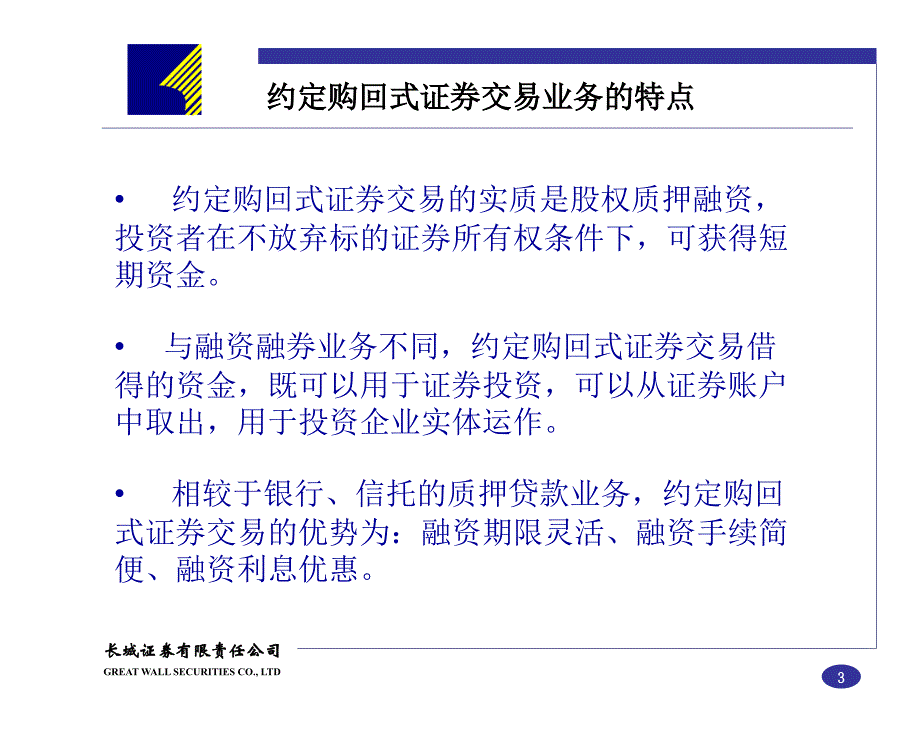 约定购回式证券交易业务的特点

• 约定购回式证券交易的实质是股权质押融资，投资者在不放弃标的证券所有权条件下，可获得短期资金。

• 与融资融券业务不同，约定购回式证券交易借得的资金，既可以用于证券投资，可以从证券账户中取出，用于投资企业实体运作。

• 相较于银行、信托的质押贷款业务，约定购回式证券交易的优势为：融资期限灵活、融资手续简便、融资利息优惠。

长城证券有限责任公司
GREAT WALL SECURITIES CO., LTD

3